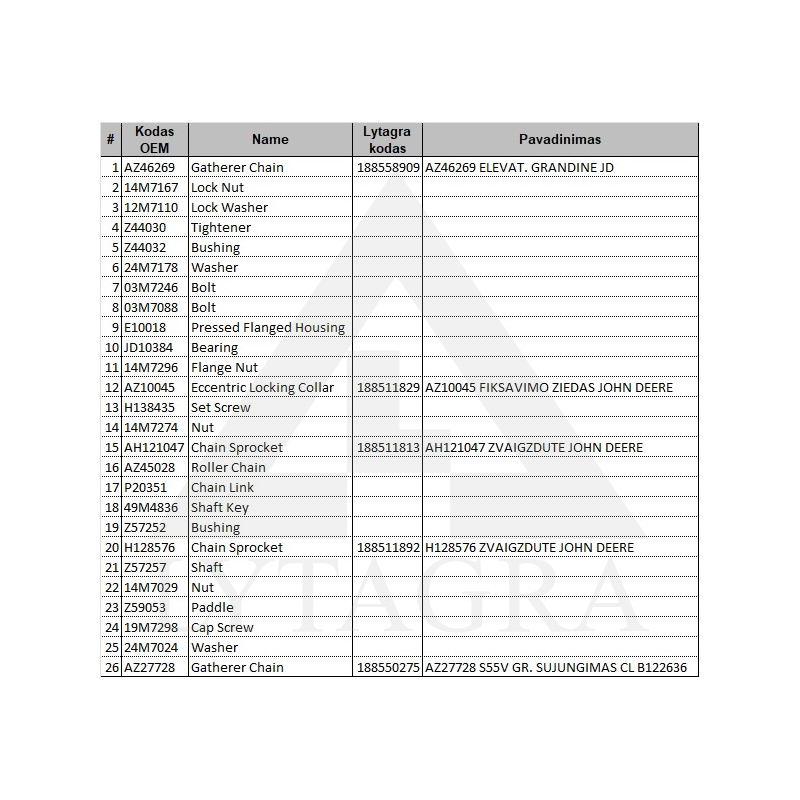 | # | Kodas OEM | Name | Lytagra kodas | Pavadinimas |
|---|---|---|---|---|
| 1 | AZ46269 | Gatherer Chain | 188558909 | AZ46269 ELEVAT. GRANDINE JD |
| 2 | 14M7167 | Lock Nut | | |
| 3 | 12M7110 | Lock Washer | | |
| 4 | Z44030 | Tightener | | |
| 5 | Z44032 | Bushing | | |
| 6 | 24M7178 | Washer | | |
| 7 | 03M7246 | Bolt | | |
| 8 | 03M7088 | Bolt | | |
| 9 | E10018 | Pressed Flanged Housing | | |
| 10 | JD10384 | Bearing | | |
| 11 | 14M7296 | Flange Nut | | |
| 12 | AZ10045 | Eccentric Locking Collar | 188511829 | AZ10045 FIKSAVIMO ZIEDAS JOHN DEERE |
| 13 | H138435 | Set Screw | | |
| 14 | 14M7274 | Nut | | |
| 15 | AH121047 | Chain Sprocket | 188511813 | AH121047 ZVAIGZDUTE JOHN DEERE |
| 16 | AZ45028 | Roller Chain | | |
| 17 | P20351 | Chain Link | | |
| 18 | 49M4836 | Shaft Key | | |
| 19 | Z57252 | Bushing | | |
| 20 | H128576 | Chain Sprocket | 188511892 | H128576 ZVAIGZDUTE JOHN DEERE |
| 21 | Z57257 | Shaft | | |
| 22 | 14M7029 | Nut | | |
| 23 | Z59053 | Paddle | | |
| 24 | 19M7298 | Cap Screw | | |
| 25 | 24M7024 | Washer | | |
| 26 | AZ27728 | Gatherer Chain | 188550275 | AZ27728 S55V GR. SUJUNGIMAS CL B122636 |

LYTAGRA